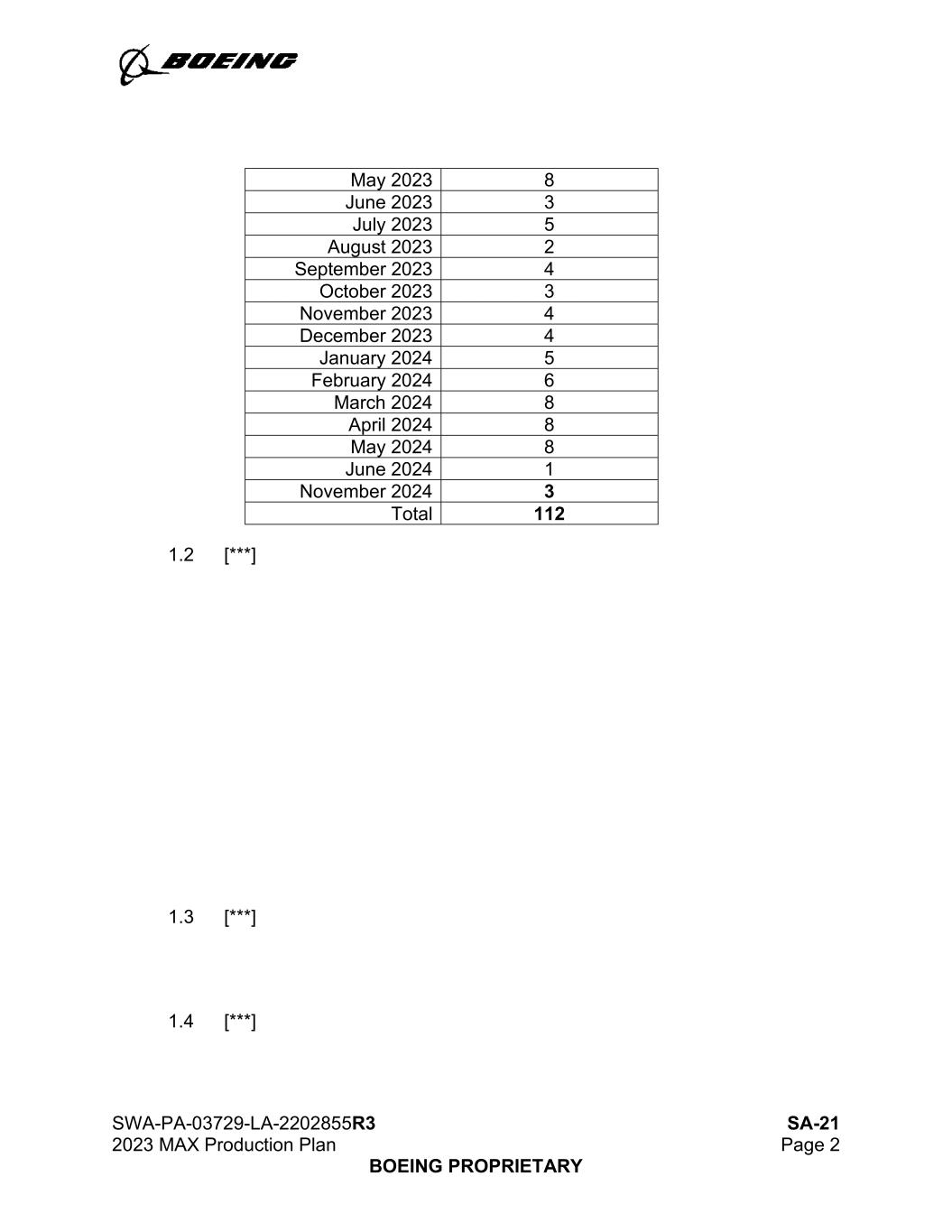 BOEING

| May 2023 | 8 |
|---|---|
| June 2023 | 3 |
| July 2023 | 5 |
| August 2023 | 2 |
| September 2023 | 4 |
| October 2023 | 3 |
| November 2023 | 4 |
| December 2023 | 4 |
| January 2024 | 5 |
| February 2024 | 6 |
| March 2024 | 8 |
| April 2024 | 8 |
| May 2024 | 8 |
| June 2024 | 1 |
| November 2024 | 3 |
| Total | 112 |

1.2 [***]

1.3 [***]

1.4 [***]

SWA-PA-03729-LA-2202855R3
2023 MAX Production Plan

SA-21
Page 2

BOEING PROPRIETARY